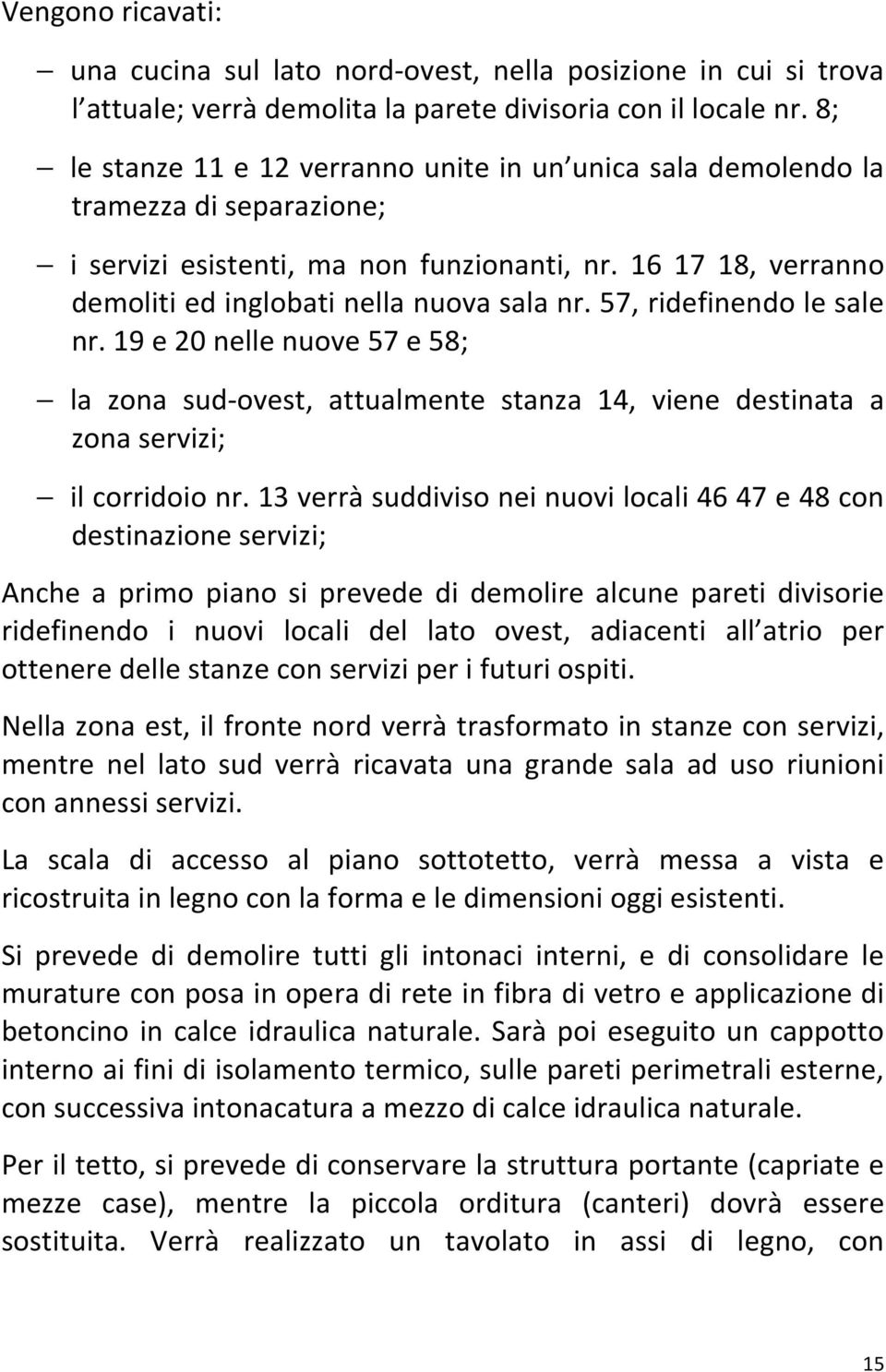 Vengono ricavati:

– una cucina sul lato nord-ovest, nella posizione in cui si trova l attuale; verrà demolita la parete divisoria con il locale nr. 8;

– le stanze 11 e 12 verranno unite in un unica sala demolendo la tramezza di separazione;

– i servizi esistenti, ma non funzionanti, nr. 16 17 18, verranno demoliti ed inglobati nella nuova sala nr. 57, ridefinendo le sale nr. 19 e 20 nelle nuove 57 e 58;

– la zona sud-ovest, attualmente stanza 14, viene destinata a zona servizi;

– il corridoio nr. 13 verrà suddiviso nei nuovi locali 46 47 e 48 con destinazione servizi;

Anche a primo piano si prevede di demolire alcune pareti divisorie ridefinendo i nuovi locali del lato ovest, adiacenti all atrio per ottenere delle stanze con servizi per i futuri ospiti.

Nella zona est, il fronte nord verrà trasformato in stanze con servizi, mentre nel lato sud verrà ricavata una grande sala ad uso riunioni con annessi servizi.

La scala di accesso al piano sottotetto, verrà messa a vista e ricostruita in legno con la forma e le dimensioni oggi esistenti.

Si prevede di demolire tutti gli intonaci interni, e di consolidare le murature con posa in opera di rete in fibra di vetro e applicazione di betoncino in calce idraulica naturale. Sarà poi eseguito un cappotto interno ai fini di isolamento termico, sulle pareti perimetrali esterne, con successiva intonacatura a mezzo di calce idraulica naturale.

Per il tetto, si prevede di conservare la struttura portante (capriate e mezze case), mentre la piccola orditura (canteri) dovrà essere sostituita. Verrà realizzato un tavolato in assi di legno, con

15